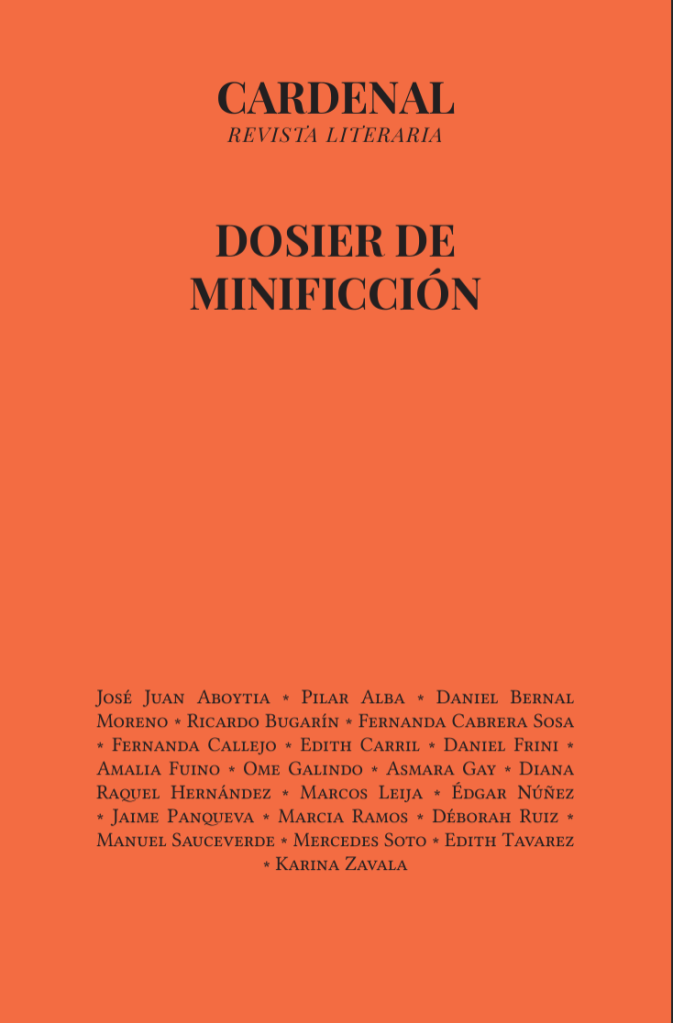 CARDENAL
REVISTA LITERARIA

DOSIER DE MINIFICCIÓN

José Juan Aboytia * Pilar Alba * Daniel Bernal Moreno * Ricardo Bugarín * Fernanda Cabrera Sosa * Fernanda Callejo * Edith Carril * Daniel Frini * Amalia Fuino * Ome Galindo * Asmara Gay * Diana Raquel Hernández * Marcos Leija * Édgar Núñez * Jaime Panqueva * Marcia Ramos * Déborah Ruiz * Manuel Sauceverde * Mercedes Soto * Edith Tavarez * Karina Zavala